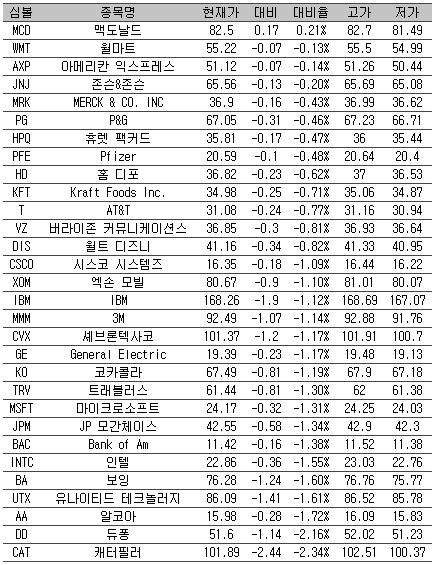 | 심볼 | 종목명 | 현재가 | 대비 | 대비율 | 고가 | 저가 |
|---|---|---|---|---|---|---|
| MCD | 맥도날드 | 82.5 | 0.17 | 0.21% | 82.7 | 81.49 |
| WMT | 월마트 | 55.22 | -0.07 | -0.13% | 55.5 | 54.99 |
| AXP | 아메리칸 익스프레스 | 51.12 | -0.07 | -0.14% | 51.26 | 50.44 |
| JNJ | 존슨&존슨 | 65.56 | -0.13 | -0.20% | 65.69 | 65.08 |
| MRK | MERCK & CO. INC | 36.9 | -0.16 | -0.43% | 36.99 | 36.62 |
| PG | P&G | 67.05 | -0.31 | -0.46% | 67.23 | 66.71 |
| HPQ | 휴렛 팩커드 | 35.81 | -0.17 | -0.47% | 36 | 35.44 |
| PFE | Pfizer | 20.59 | -0.1 | -0.48% | 20.64 | 20.4 |
| HD | 홈 디포 | 36.82 | -0.23 | -0.62% | 37 | 36.53 |
| KFT | Kraft Foods Inc. | 34.98 | -0.25 | -0.71% | 35.06 | 34.87 |
| T | AT&T | 31.08 | -0.24 | -0.77% | 31.16 | 30.94 |
| VZ | 버라이존 커뮤니케이션스 | 36.85 | -0.3 | -0.81% | 36.93 | 36.64 |
| DIS | 월트 디즈니 | 41.16 | -0.34 | -0.82% | 41.33 | 40.95 |
| CSCO | 시스코 시스템즈 | 16.35 | -0.18 | -1.09% | 16.44 | 16.22 |
| XOM | 엑손 모빌 | 80.67 | -0.9 | -1.10% | 81.01 | 80.07 |
| IBM | IBM | 168.26 | -1.9 | -1.12% | 168.69 | 167.07 |
| MMM | 3M | 92.49 | -1.07 | -1.14% | 92.88 | 91.76 |
| CVX | 셰브론텍사코 | 101.37 | -1.2 | -1.17% | 101.91 | 100.7 |
| GE | General Electric | 19.39 | -0.23 | -1.17% | 19.48 | 19.13 |
| KO | 코카콜라 | 67.49 | -0.81 | -1.19% | 67.9 | 67.18 |
| TRV | 트래블러스 | 61.44 | -0.81 | -1.30% | 62 | 61.38 |
| MSFT | 마이크로소프트 | 24.17 | -0.32 | -1.31% | 24.25 | 24.03 |
| JPM | JP 모간체이스 | 42.55 | -0.58 | -1.34% | 42.9 | 42.3 |
| BAC | Bank of Am | 11.42 | -0.16 | -1.38% | 11.52 | 11.38 |
| INTC | 인텔 | 22.86 | -0.36 | -1.55% | 23.03 | 22.76 |
| BA | 보잉 | 76.28 | -1.24 | -1.60% | 76.76 | 75.77 |
| UTX | 유나이티드 테크놀러지 | 86.09 | -1.41 | -1.61% | 86.52 | 85.78 |
| AA | 알코아 | 15.98 | -0.28 | -1.72% | 16.09 | 15.83 |
| DD | 듀퐁 | 51.6 | -1.14 | -2.16% | 52.02 | 51.23 |
| CAT | 캐터필러 | 101.89 | -2.44 | -2.34% | 102.51 | 100.37 |